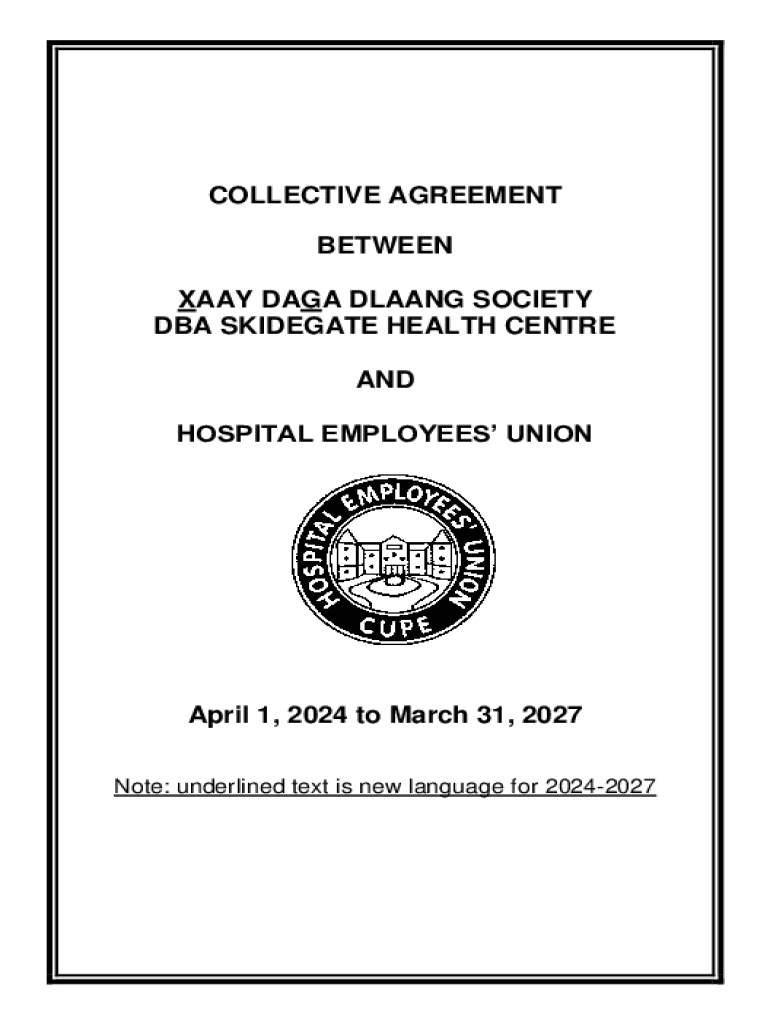 COLLECTIVE AGREEMENT

BETWEEN

XAAY DAGA DLAANG SOCIETY
DBA SKIDEGATE HEALTH CENTRE

AND

HOSPITAL EMPLOYEES' UNION

HOSPITAL EMPLOYEES' UNION
CUPE

April 1, 2024 to March 31, 2027

Note: underlined text is new language for 2024-2027